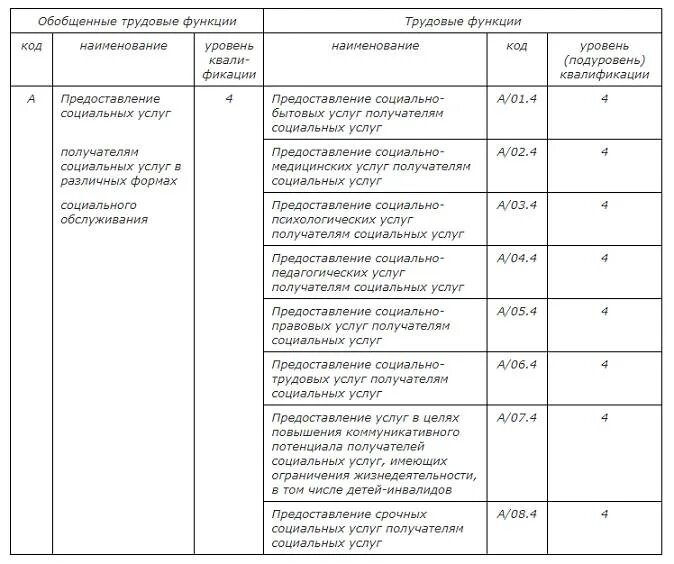 | Обобщенные трудовые функции | | | Трудовые функции | | |
|---|---|---|---|---|---|
| код | наименование | уровень квалификации | наименование | код | уровень (подуровень) квалификации |
| А | Предоставление социальных услуг получателям социальных услуг в различных формах социального обслуживания | 4 | Предоставление социально-бытовых услуг получателям социальных услуг | А/01.4 | 4 |
| | | | Предоставление социально-медицинских услуг получателям социальных услуг | А/02.4 | 4 |
| | | | Предоставление социально-психологических услуг получателям социальных услуг | А/03.4 | 4 |
| | | | Предоставление социально-педагогических услуг получателям социальных услуг | А/04.4 | 4 |
| | | | Предоставление социально-правовых услуг получателям социальных услуг | А/05.4 | 4 |
| | | | Предоставление социально-трудовых услуг получателям социальных услуг | А/06.4 | 4 |
| | | | Предоставление услуг в целях повышения коммуникативного потенциала получателей социальных услуг, имеющих ограничения жизнедеятельности, в том числе детей-инвалидов | А/07.4 | 4 |
| | | | Предоставление срочных социальных услуг получателям социальных услуг | А/08.4 | 4 |